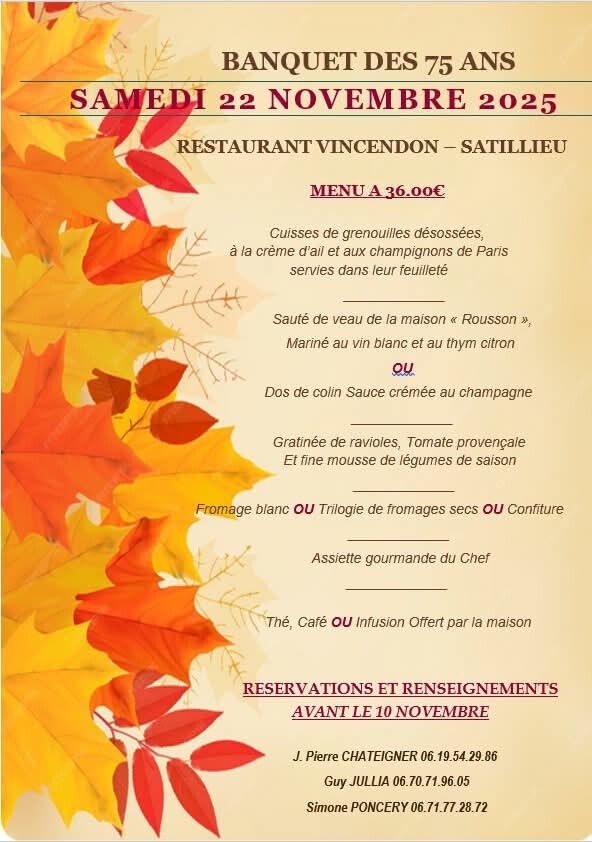 BANQUET DES 75 ANS

SAMEDI 22 NOVEMBRE 2025

RESTAURANT VINCENDON – SATILLIEU

MENU A 36.00€

Cuisses de grenouilles désossées, à la crème d'ail et aux champignons de Paris servies dans leur feuilleté

Sauté de veau de la maison « Rousson »,
Mariné au vin blanc et au thym citron
OU
Dos de colin Sauce crémée au champagne

Gratinée de ravioles, Tomate provençale
Et fine mousse de légumes de saison

Fromage blanc OU Trilogie de fromages secs OU Confiture

Assiette gourmande du Chef

Thé, Café OU Infusion Offert par la maison

RESERVATIONS ET RENSEIGNEMENTS
AVANT LE 10 NOVEMBRE

J. Pierre CHATEIGNER 06.19.54.29.86
Guy JULLIA 06.70.71.96.05
Simone PONCERY 06.71.77.28.72